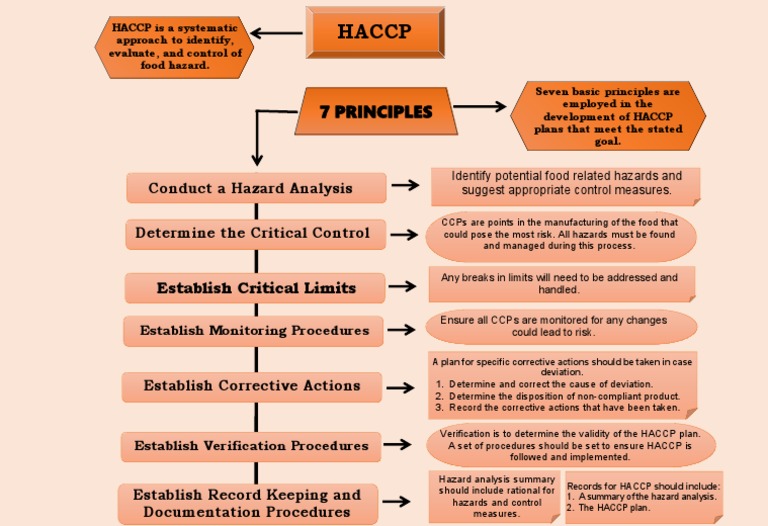 HACCP

HACCP is a systematic approach to identify, evaluate, and control of food hazard.

7 PRINCIPLES

Seven basic principles are employed in the development of HACCP plans that meet the stated goal.

Conduct a Hazard Analysis

Identify potential food related hazards and suggest appropriate control measures.

Determine the Critical Control

CCPs are points in the manufacturing of the food that could pose the most risk. All hazards must be found and managed during this process.

Establish Critical Limits

Any breaks in limits will need to be addressed and handled.

Establish Monitoring Procedures

Ensure all CCPs are monitored for any changes could lead to risk.

Establish Corrective Actions

A plan for specific corrective actions should be taken in case deviation.
1. Determine and correct the cause of deviation.
2. Determine the disposition of non-compliant product.
3. Record the corrective actions that have been taken.

Establish Verification Procedures

Verification is to determine the validity of the HACCP plan. A set of procedures should be set to ensure HACCP is followed and implemented.

Establish Record Keeping and Documentation Procedures

Hazard analysis summary should include rational for hazards and control measures.

Records for HACCP should include:
1. A summary of the hazard analysis.
2. The HACCP plan.